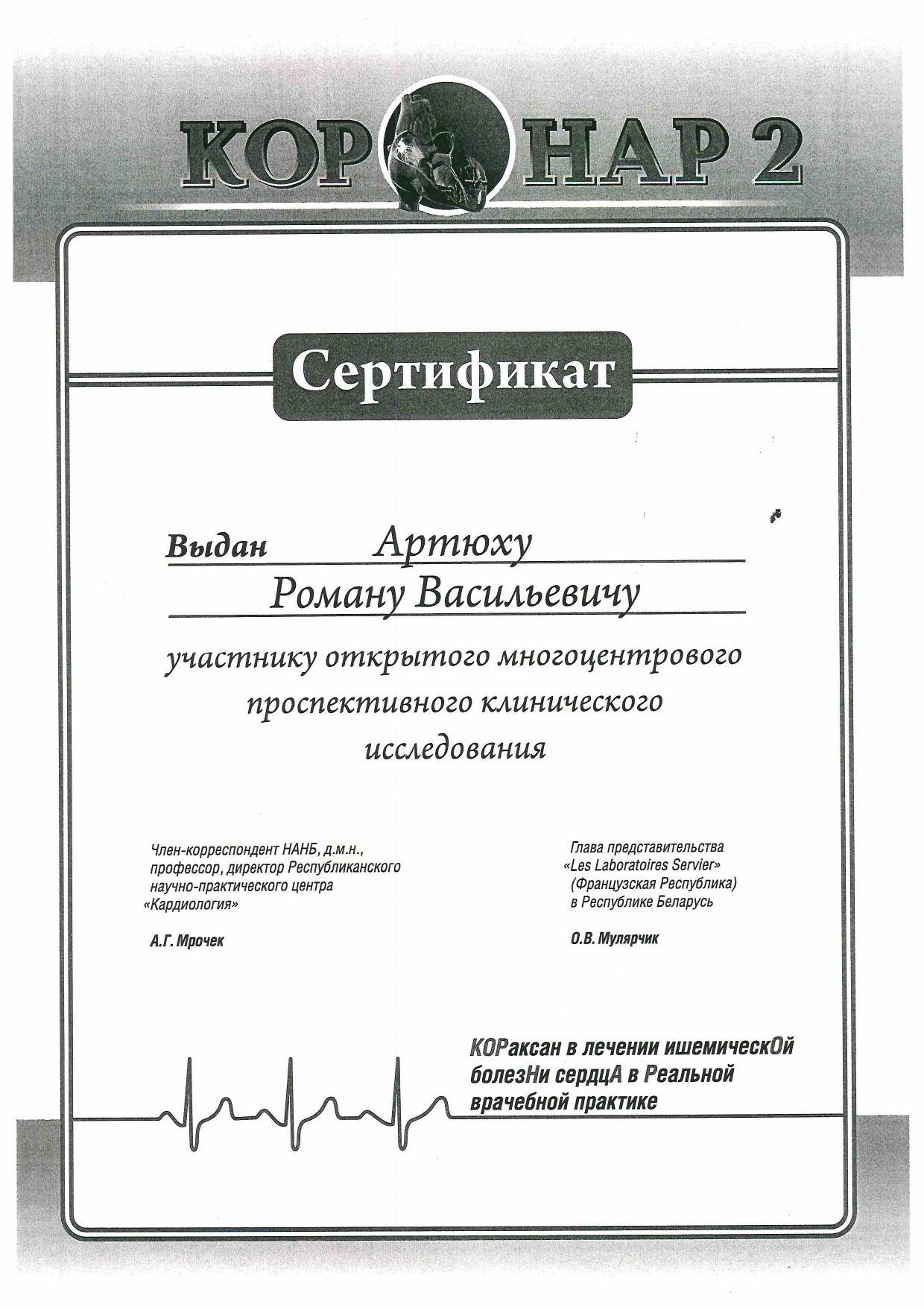 КОР НАР 2

Сертификат

Выдан Артюху Роману Васильевичу

участнику открытого многоцентрового проспективного клинического исследования

Член-корреспондент НАНБ, д.м.н., профессор, директор Республиканского научно-практического центра «Кардиология»

А.Г. Мрочек

Глава представительства «Les Laboratoires Servier» (Французская Республика) в Республике Беларусь

О.В. Мулярчик

КОРаксан в лечении ишемическОй болезНи сердцА в Реальной врачебной практике